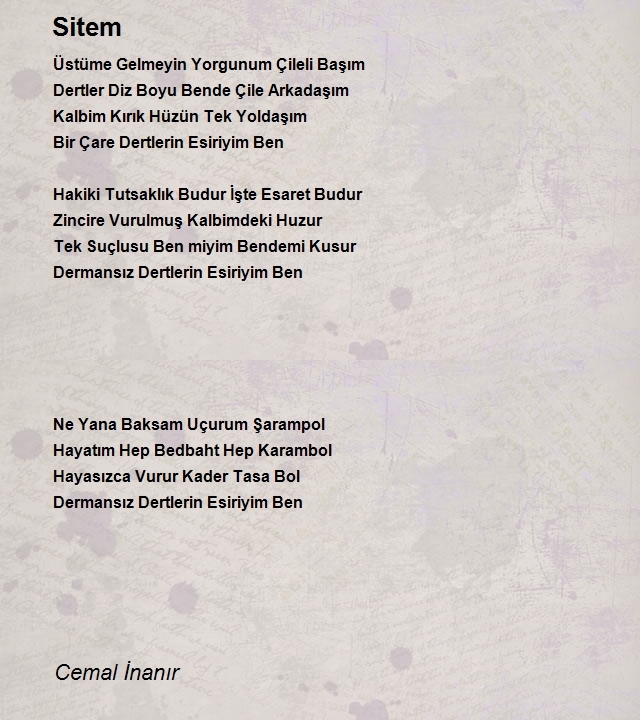 Sitem

Üstüme Gelmeyin Yorgunum Çileli Başım
Dertler Diz Boyu Bende Çile Arkadaşım
Kalbim Kırık Hüzün Tek Yoldaşım
Bir Çare Dertlerin Esiriyim Ben

Hakiki Tutsaklık Budur İşte Esaret Budur
Zincire Vurulmuş Kalbimdeki Huzur
Tek Suçlusu Ben miyim Bendemi Kusur
Dermansız Dertlerin Esiriyim Ben

Ne Yana Baksam Uçurum Şarampol
Hayatım Hep Bedbaht Hep Karambol
Hayasızca Vurur Kader Tasa Bol
Dermansız Dertlerin Esiriyim Ben

Cemal İnanır